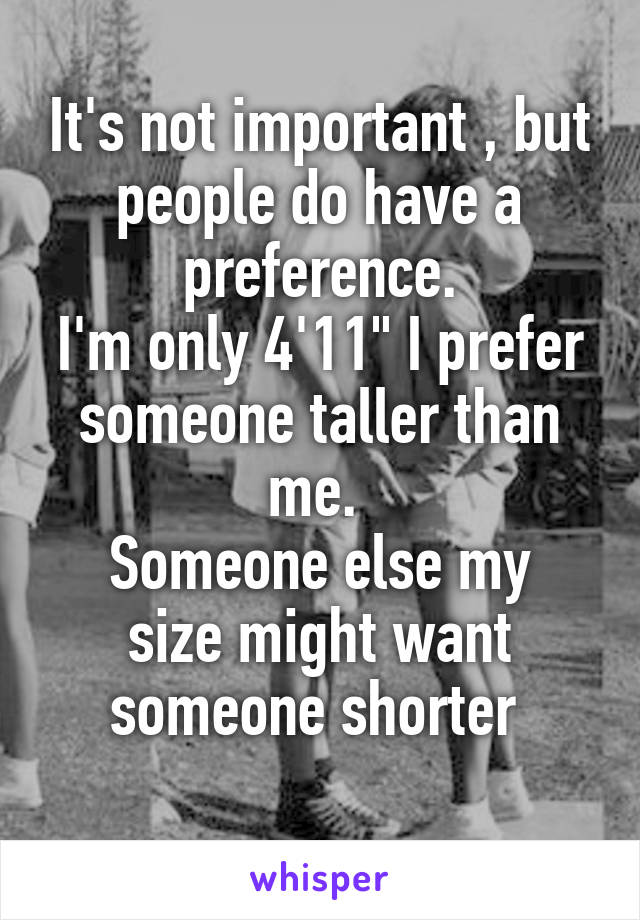 It's not important , but people do have a preference.
I'm only 4'11" I prefer someone taller than me.
Someone else my size might want someone shorter

whisper